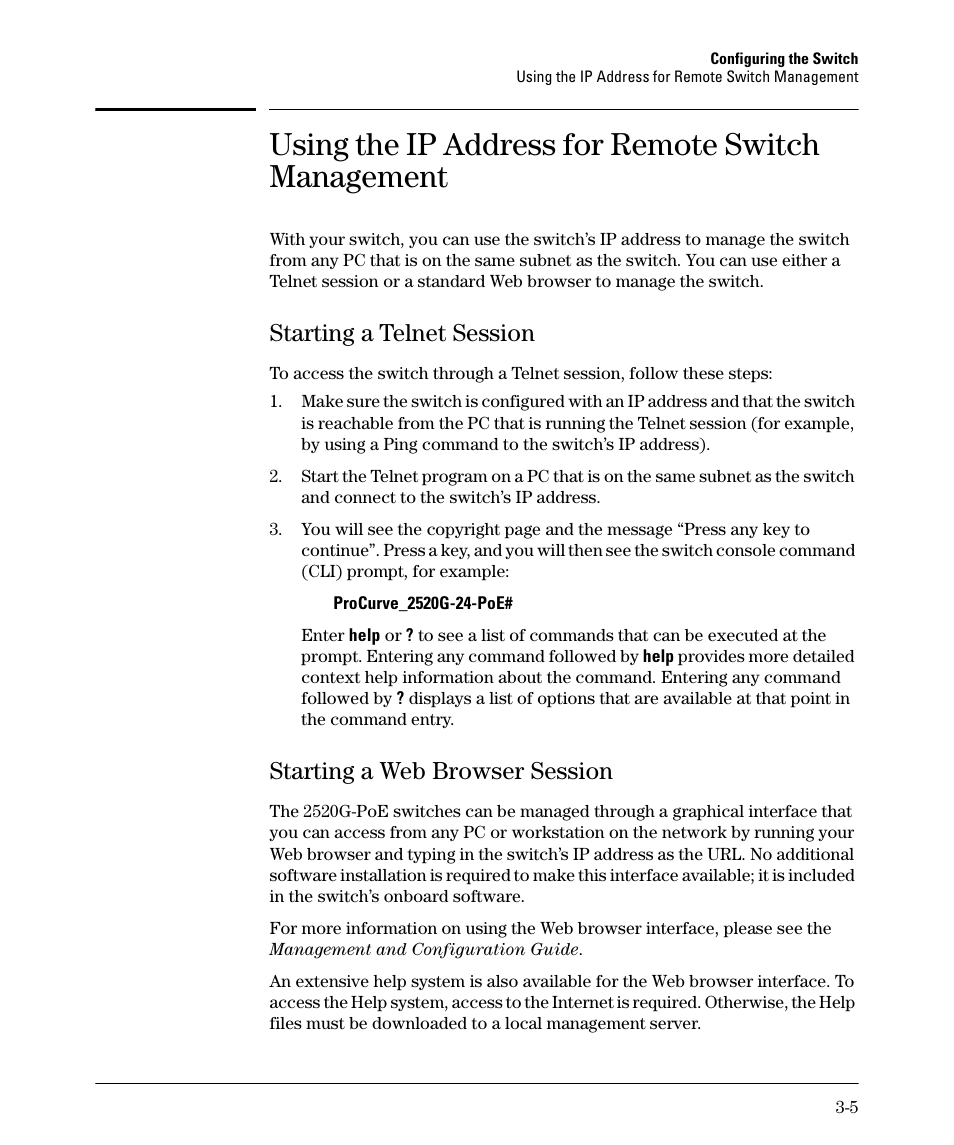 Configuring the Switch
Using the IP Address for Remote Switch Management

Using the IP Address for Remote Switch Management

With your switch, you can use the switch's IP address to manage the switch from any PC that is on the same subnet as the switch. You can use either a Telnet session or a standard Web browser to manage the switch.

Starting a Telnet Session

To access the switch through a Telnet session, follow these steps:

1. Make sure the switch is configured with an IP address and that the switch is reachable from the PC that is running the Telnet session (for example, by using a Ping command to the switch's IP address).

2. Start the Telnet program on a PC that is on the same subnet as the switch and connect to the switch's IP address.

3. You will see the copyright page and the message "Press any key to continue". Press a key, and you will then see the switch console command (CLI) prompt, for example:

ProCurve_2520G-24-PoE#

Enter help or ? to see a list of commands that can be executed at the prompt. Entering any command followed by help provides more detailed context help information about the command. Entering any command followed by ? displays a list of options that are available at that point in the command entry.

Starting a Web Browser Session

The 2520G-PoE switches can be managed through a graphical interface that you can access from any PC or workstation on the network by running your Web browser and typing in the switch's IP address as the URL. No additional software installation is required to make this interface available; it is included in the switch's onboard software.

For more information on using the Web browser interface, please see the Management and Configuration Guide.

An extensive help system is also available for the Web browser interface. To access the Help system, access to the Internet is required. Otherwise, the Help files must be downloaded to a local management server.

3-5